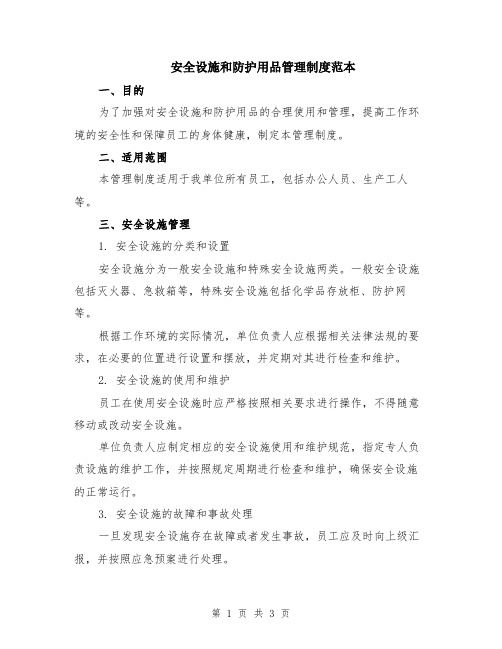 安全设施和防护用品管理制度范本

一、目的

为了加强对安全设施和防护用品的合理使用和管理，提高工作环境的安全性和保障员工的身体健康，制定本管理制度。

二、适用范围

本管理制度适用于我单位所有员工，包括办公人员、生产工人等。

三、安全设施管理

1. 安全设施的分类和设置

安全设施分为一般安全设施和特殊安全设施两类。一般安全设施包括灭火器、急救箱等，特殊安全设施包括化学品存放柜、防护网等。

根据工作环境的实际情况，单位负责人应根据相关法律法规的要求，在必要的位置进行设置和摆放，并定期对其进行检查和维护。

2. 安全设施的使用和维护

员工在使用安全设施时应严格按照相关要求进行操作，不得随意移动或改动安全设施。

单位负责人应制定相应的安全设施使用和维护规范，指定专人负责设施的维护工作，并按照规定周期进行检查和维护，确保安全设施的正常运行。

3. 安全设施的故障和事故处理

一旦发现安全设施存在故障或者发生事故，员工应及时向上级汇报，并按照应急预案进行处理。

第 1 页 共 3 页